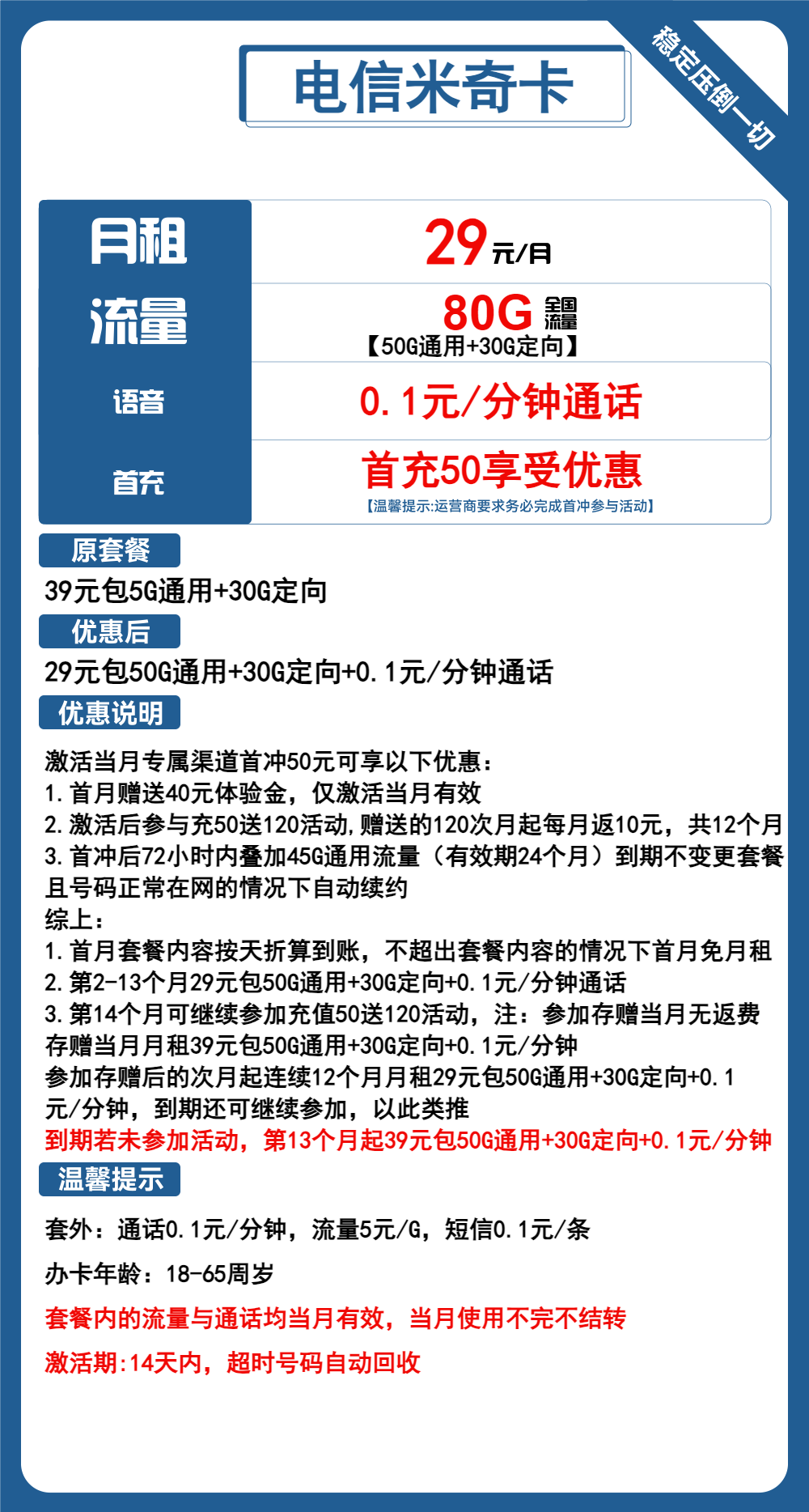 电信米奇卡

稳定压倒一切

| 月租 | 29元/月 |
|---|---|
| 流量 | 80G 全国流量 【50G通用+30G定向】 |
| 语音 | 0.1元/分钟通话 |
| 首充 | 首充50享受优惠 【温馨提示:运营商要求务必完成首冲参与活动】 |

原套餐

39元包5G通用+30G定向

优惠后

29元包50G通用+30G定向+0.1元/分钟通话

优惠说明

激活当月专属渠道首冲50元可享以下优惠:
1.首月赠送40元体验金,仅激活当月有效
2.激活后参与充50送120活动,赠送的120次月起每月返10元,共12个月
3.首冲后72小时内叠加45G通用流量(有效期24个月)到期不变更套餐且号码正常在网的情况下自动续约
综上:
1.首月套餐内容按天折算到账,不超出套餐内容的情况下首月免月租
2.第2-13个月29元包50G通用+30G定向+0.1元/分钟通话
3.第14个月可继续参加充值50送120活动,注:参加存赠当月无返费
存赠当月月租39元包50G通用+30G定向+0.1元/分钟
参加存赠后的次月起连续12个月月租29元包50G通用+30G定向+0.1元/分钟,到期还可继续参加,以此类推
到期若未参加活动,第13个月起39元包50G通用+30G定向+0.1元/分钟

温馨提示

套外:通话0.1元/分钟,流量5元/G,短信0.1元/条

办卡年龄:18-65周岁

套餐内的流量与通话均当月有效,当月使用不完不结转

激活期:14天内,超时号码自动回收